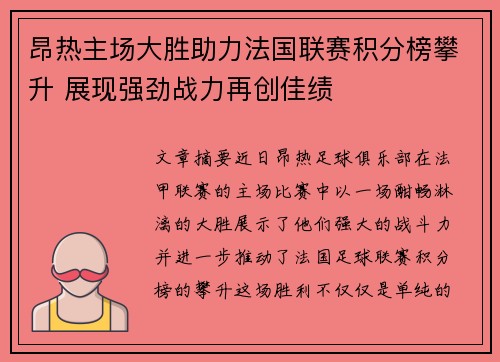 昂热主场大胜助力法国联赛积分榜攀升 展现强劲战力再创佳绩

文章摘要近日昂热足球俱乐部在法甲联赛的主场比赛中以一场酣畅淋漓的大胜展示了他们强大的战斗力并进一步推动了法国足球联赛积分榜的攀升这场胜利不仅仅是单纯的